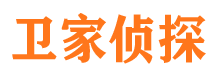 卫家侦探